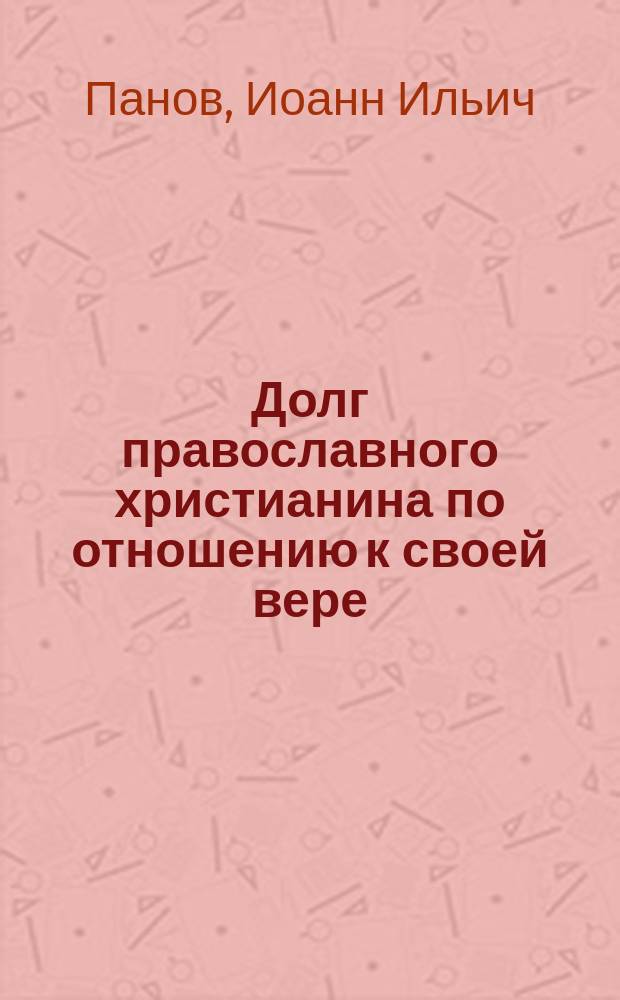 Панов, Иоанн Ильич

Долг православного христианина по отношению к своей вере